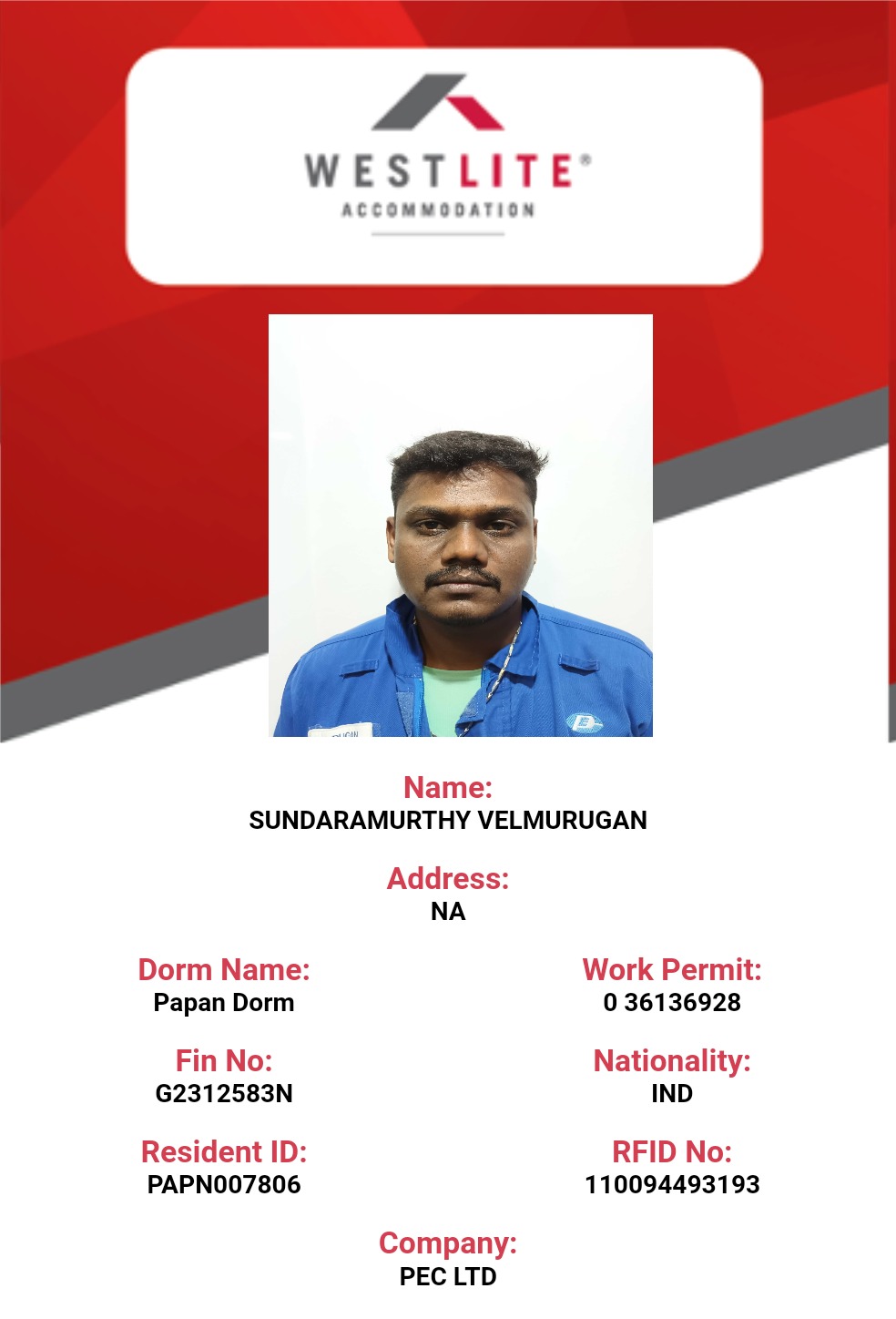 WESTLITE®
ACCOMMODATION

Name:
SUNDARAMURTHY VELMURUGAN

Address:
NA

Dorm Name:
Papan Dorm

Work Permit:
0 36136928

Fin No:
G2312583N

Nationality:
IND

Resident ID:
PAPN007806

RFID No:
110094493193

Company:
PEC LTD